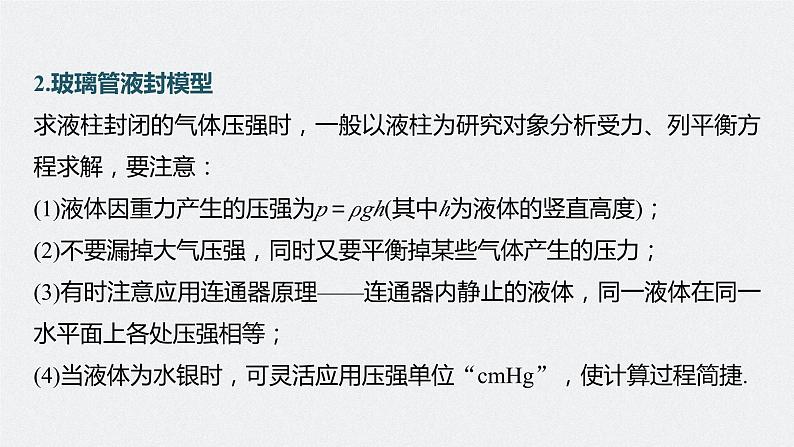 2.玻璃管液封模型

求液柱封闭的气体压强时，一般以液柱为研究对象分析受力、列平衡方程求解，要注意：

(1)液体因重力产生的压强为$p=\rho gh$(其中$h$为液体的竖直高度)；

(2)不要漏掉大气压强，同时又要平衡掉某些气体产生的压力；

(3)有时注意应用连通器原理——连通器内静止的液体，同一液体在同一水平面上各处压强相等；

(4)当液体为水银时，可灵活应用压强单位“cmHg”，使计算过程简捷.